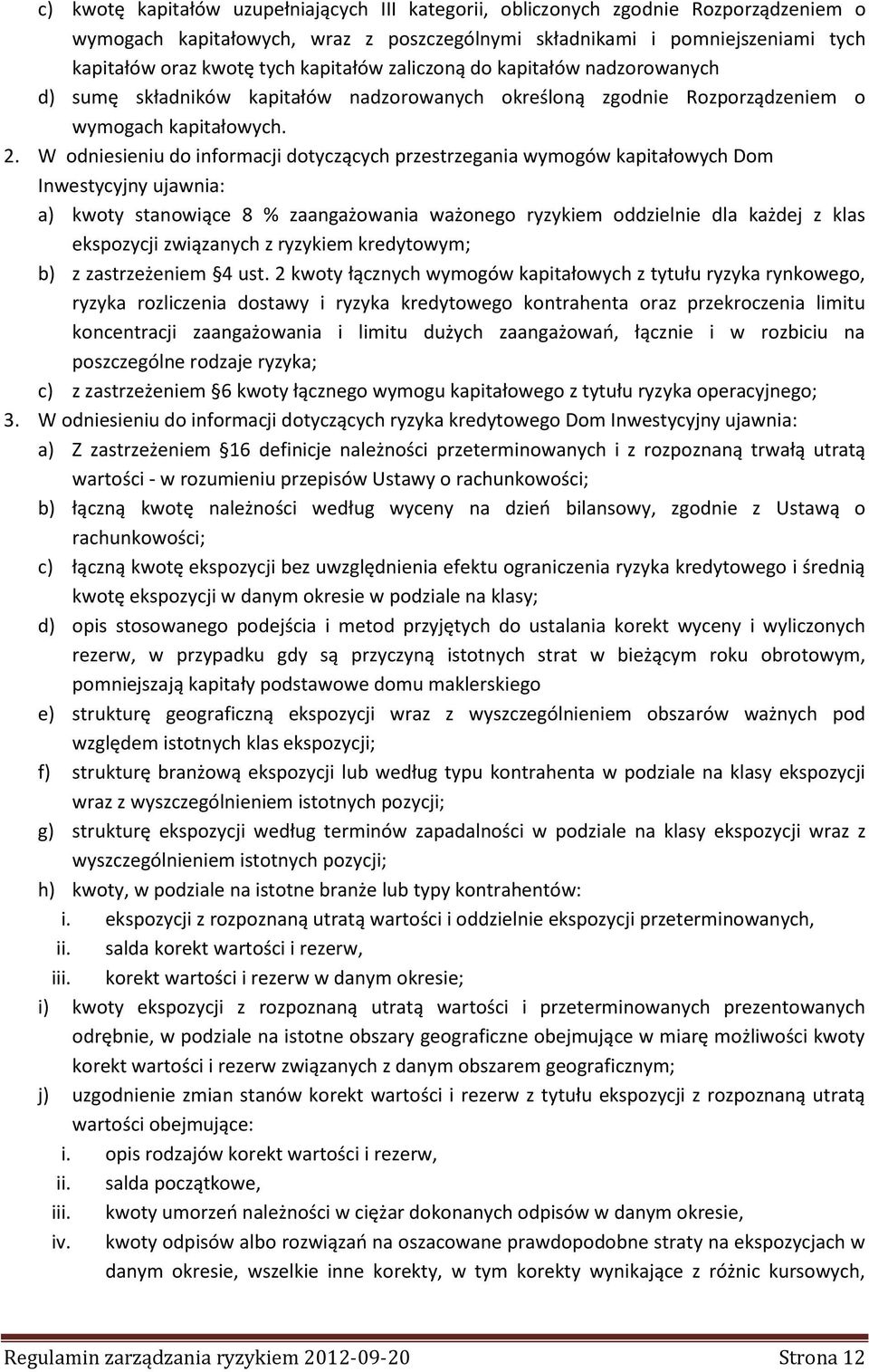 c) kwotę kapitałów uzupełniających III kategorii, obliczonych zgodnie Rozporządzeniem o wymogach kapitałowych, wraz z poszczególnymi składnikami i pomniejszeniami tych kapitałów oraz kwotę tych kapitałów zaliczoną do kapitałów nadzorowanych
d) sumę składników kapitałów nadzorowanych określoną zgodnie Rozporządzeniem o wymogach kapitałowych.
2. W odniesieniu do informacji dotyczących przestrzegania wymogów kapitałowych Dom Inwestycyjny ujawnia:
a) kwoty stanowiące 8 % zaangażowania ważonego ryzykiem oddzielnie dla każdej z klas ekspozycji związanych z ryzykiem kredytowym;
b) z zastrzeżeniem §4 ust. 2 kwoty łącznych wymogów kapitałowych z tytułu ryzyka rynkowego, ryzyka rozliczenia dostawy i ryzyka kredytowego kontrahenta oraz przekroczenia limitu koncentracji zaangażowania i limitu dużych zaangażowań, łącznie i w rozbiciu na poszczególne rodzaje ryzyka;
c) z zastrzeżeniem §6 kwoty łącznego wymogu kapitałowego z tytułu ryzyka operacyjnego;
3. W odniesieniu do informacji dotyczących ryzyka kredytowego Dom Inwestycyjny ujawnia:
a) Z zastrzeżeniem §16 definicje należności przeterminowanych i z rozpoznaną trwałą utratą wartości - w rozumieniu przepisów Ustawy o rachunkowości;
b) łączną kwotę należności według wyceny na dzień bilansowy, zgodnie z Ustawą o rachunkowości;
c) łączną kwotę ekspozycji bez uwzględnienia efektu ograniczenia ryzyka kredytowego i średnią kwotę ekspozycji w danym okresie w podziale na klasy;
d) opis stosowanego podejścia i metod przyjętych do ustalania korekt wyceny i wyliczonych rezerw, w przypadku gdy są przyczyną istotnych strat w bieżącym roku obrotowym, pomniejszają kapitały podstawowe domu maklerskiego
e) strukturę geograficzną ekspozycji wraz z wyszczególnieniem obszarów ważnych pod względem istotnych klas ekspozycji;
f) strukturę branżową ekspozycji lub według typu kontrahenta w podziale na klasy ekspozycji wraz z wyszczególnieniem istotnych pozycji;
g) strukturę ekspozycji według terminów zapadalności w podziale na klasy ekspozycji wraz z wyszczególnieniem istotnych pozycji;
h) kwoty, w podziale na istotne branże lub typy kontrahentów:
i. ekspozycji z rozpoznaną utratą wartości i oddzielnie ekspozycji przeterminowanych,
ii. salda korekt wartości i rezerw,
iii. korekt wartości i rezerw w danym okresie;
i) kwoty ekspozycji z rozpoznaną utratą wartości i przeterminowanych prezentowanych odrębnie, w podziale na istotne obszary geograficzne obejmujące w miarę możliwości kwoty korekt wartości i rezerw związanych z danym obszarem geograficznym;
j) uzgodnienie zmian stanów korekt wartości i rezerw z tytułu ekspozycji z rozpoznaną utratą wartości obejmujące:
i. opis rodzajów korekt wartości i rezerw,
ii. salda początkowe,
iii. kwoty umorzeń należności w ciężar dokonanych odpisów w danym okresie,
iv. kwoty odpisów albo rozwiązań na oszacowane prawdopodobne straty na ekspozycjach w danym okresie, wszelkie inne korekty, w tym korekty wynikające z różnic kursowych,

Regulamin zarządzania ryzykiem 2012-09-20 Strona 12